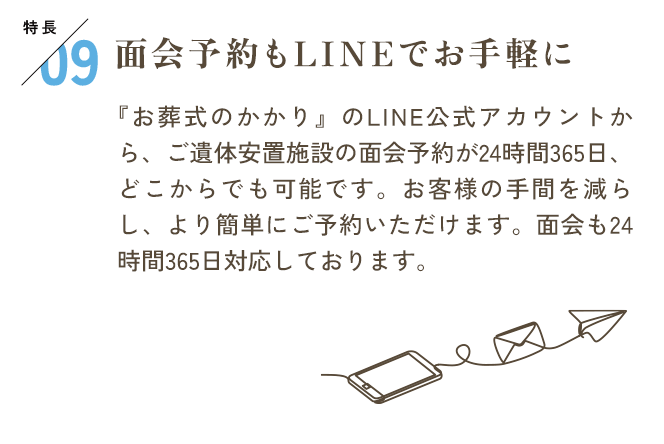 特長
09
面会予約もLINEでお手軽に

『お葬式のかかり』のLINE公式アカウントから、ご遺体安置施設の面会予約が24時間365日、どこからでも可能です。お客様の手間を減らし、より簡単にご予約いただけます。面会も24時間365日対応しております。